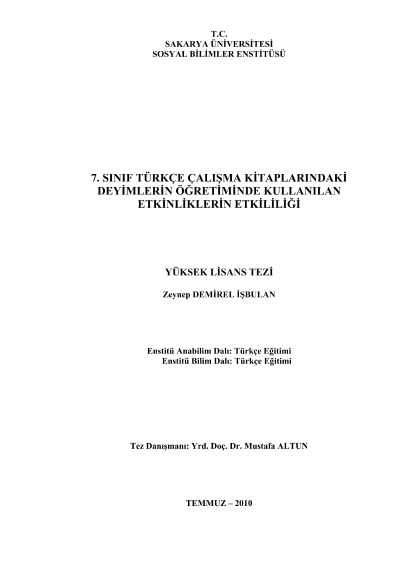 T.C.
SAKARYA ÜNİVERSİTESİ
SOSYAL BİLİMLER ENSTİTÜSÜ

7. SINIF TÜRKÇE ÇALIŞMA KİTAPLARINDAKİ DEYİMLERİN ÖĞRETİMİNDE KULLANILAN ETKİNLİKLERİN ETKİLİLİĞİ

YÜKSEK LİSANS TEZİ

Zeynep DEMİREL İŞBULAN

Enstitü Anabilim Dalı: Türkçe Eğitimi
Enstitü Bilim Dalı: Türkçe Eğitimi

Tez Danışmanı: Yrd. Doç. Dr. Mustafa ALTUN

TEMMUZ – 2010